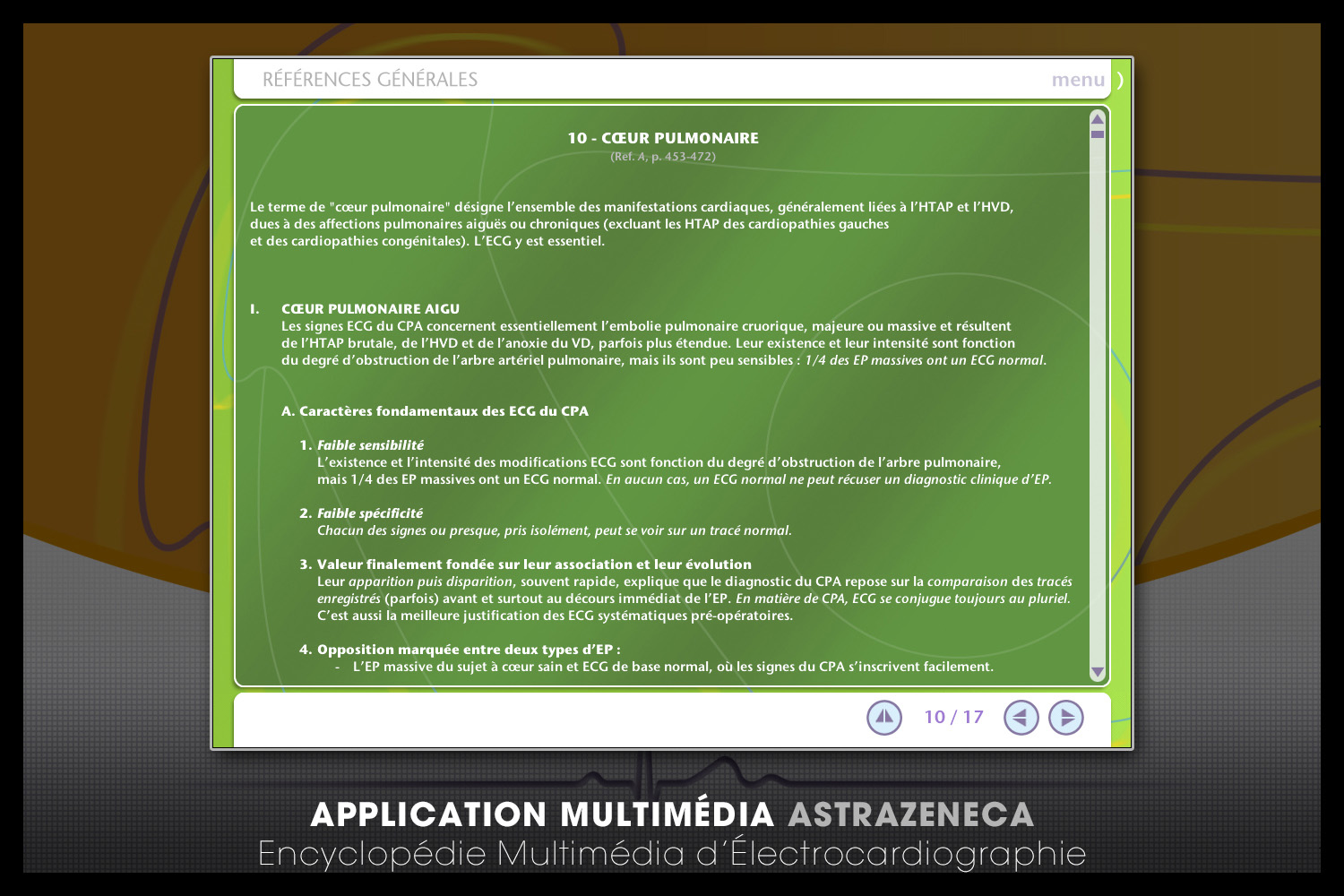 RÉFÉRENCES GÉNÉRALES

menu

10 - CŒUR PULMONAIRE
(Ref. A, p. 453-472)

Le terme de "cœur pulmonaire" désigne l'ensemble des manifestations cardiaques, généralement liées à l'HTAP et l'HVD, dues à des affections pulmonaires aiguës ou chroniques (excluant les HTAP des cardiopathies gauches et des cardiopathies congénitales). L'ECG y est essentiel.

I. CŒUR PULMONAIRE AIGU
Les signes ECG du CPA concernent essentiellement l'embolie pulmonaire cruorique, majeure ou massive et résultent de l'HTAP brutale, de l'HVD et de l'anoxie du VD, parfois plus étendue. Leur existence et leur intensité sont fonction du degré d'obstruction de l'arbre artériel pulmonaire, mais ils sont peu sensibles : 1/4 des EP massives ont un ECG normal.

A. Caractères fondamentaux des ECG du CPA

1. Faible sensibilité
L'existence et l'intensité des modifications ECG sont fonction du degré d'obstruction de l'arbre pulmonaire, mais 1/4 des EP massives ont un ECG normal. En aucun cas, un ECG normal ne peut récuser un diagnostic clinique d'EP.

2. Faible spécificité
Chacun des signes ou presque, pris isolément, peut se voir sur un tracé normal.

3. Valeur finalement fondée sur leur association et leur évolution
Leur apparition puis disparition, souvent rapide, explique que le diagnostic du CPA repose sur la comparaison des tracés enregistrés (parfois) avant et surtout au décours immédiat de l'EP. En matière de CPA, ECG se conjugue toujours au pluriel. C'est aussi la meilleure justification des ECG systématiques pré-opératoires.

4. Opposition marquée entre deux types d'EP :
- L'EP massive du sujet à cœur sain et ECG de base normal, où les signes du CPA s'inscrivent facilement.

10 / 17

APPLICATION MULTIMÉDIA ASTRAZENECA
Encyclopédie Multimédia d'Électrocardiographie